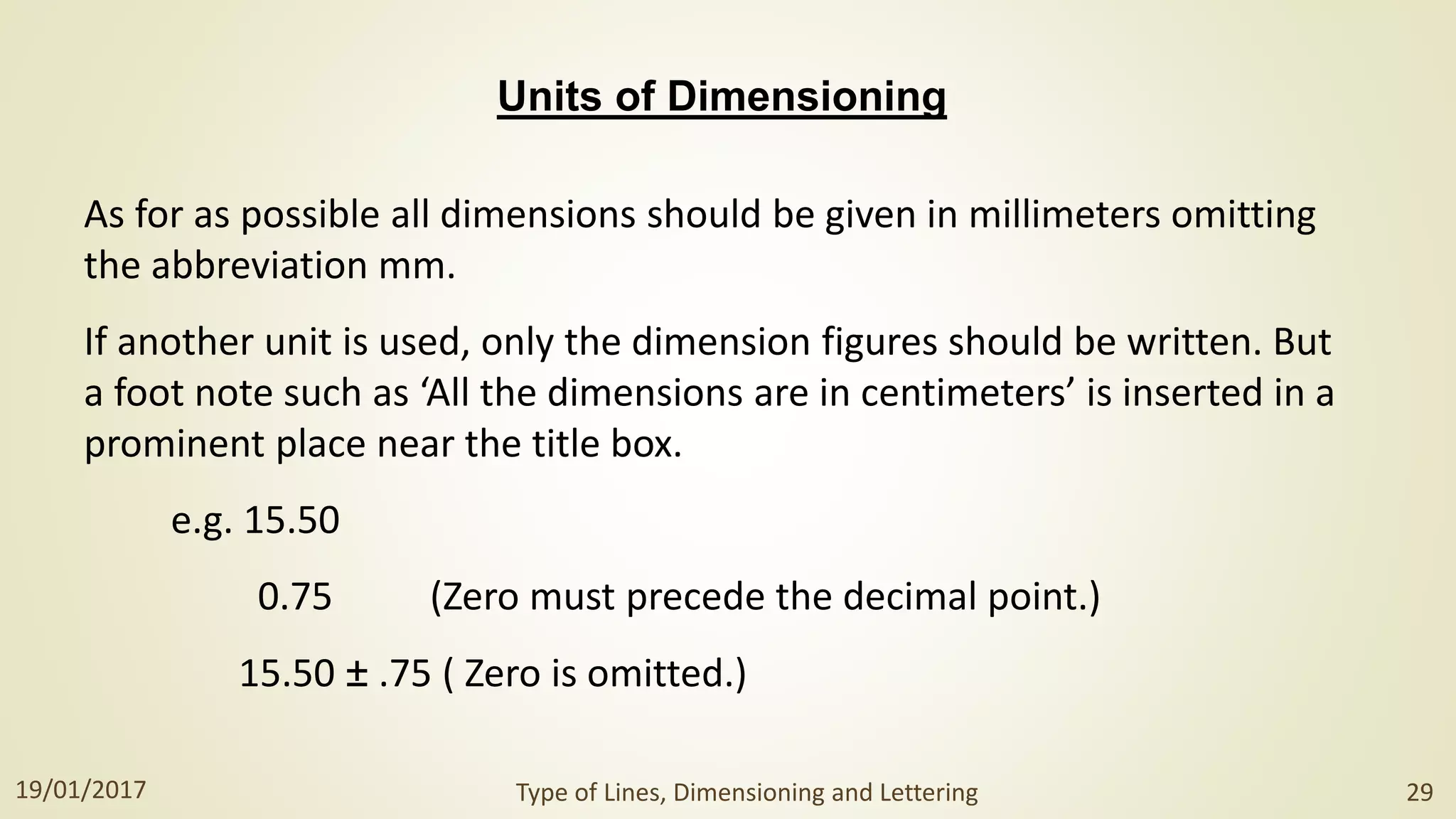 Units of Dimensioning

As for as possible all dimensions should be given in millimeters omitting the abbreviation mm.

If another unit is used, only the dimension figures should be written. But a foot note such as ‘All the dimensions are in centimeters’ is inserted in a prominent place near the title box.

e.g. 15.50

0.75 (Zero must precede the decimal point.)

15.50 ± .75 ( Zero is omitted.)

19/01/2017

Type of Lines, Dimensioning and Lettering

29